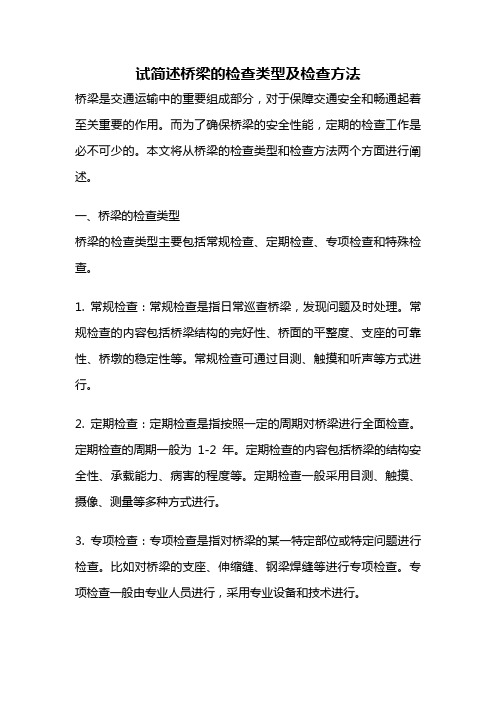 试简述桥梁的检查类型及检查方法

桥梁是交通运输中的重要组成部分，对于保障交通安全和畅通起着至关重要的作用。而为了确保桥梁的安全性能，定期的检查工作是必不可少的。本文将从桥梁的检查类型和检查方法两个方面进行阐述。

一、桥梁的检查类型

桥梁的检查类型主要包括常规检查、定期检查、专项检查和特殊检查。

1. 常规检查：常规检查是指日常巡查桥梁，发现问题及时处理。常规检查的内容包括桥梁结构的完好性、桥面的平整度、支座的可靠性、桥墩的稳定性等。常规检查可通过目测、触摸和听声等方式进行。

2. 定期检查：定期检查是指按照一定的周期对桥梁进行全面检查。定期检查的周期一般为 1-2 年。定期检查的内容包括桥梁的结构安全性、承载能力、病害的程度等。定期检查一般采用目测、触摸、摄像、测量等多种方式进行。

3. 专项检查：专项检查是指对桥梁的某一特定部位或特定问题进行检查。比如对桥梁的支座、伸缩缝、钢梁焊缝等进行专项检查。专项检查一般由专业人员进行，采用专业设备和技术进行。